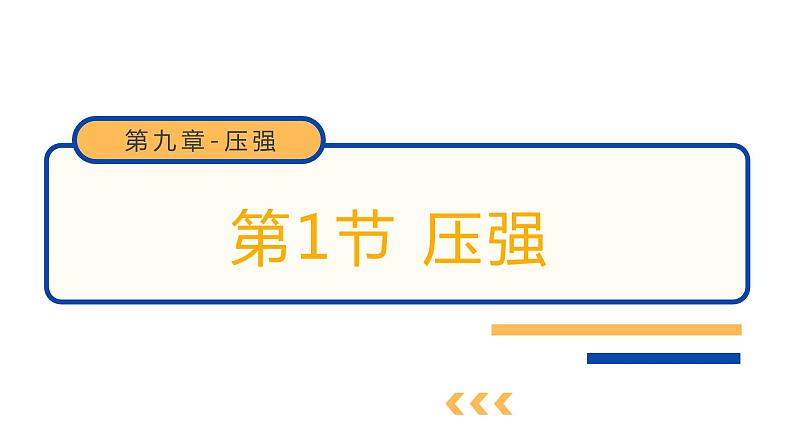 第九章-压强

第1节 压强